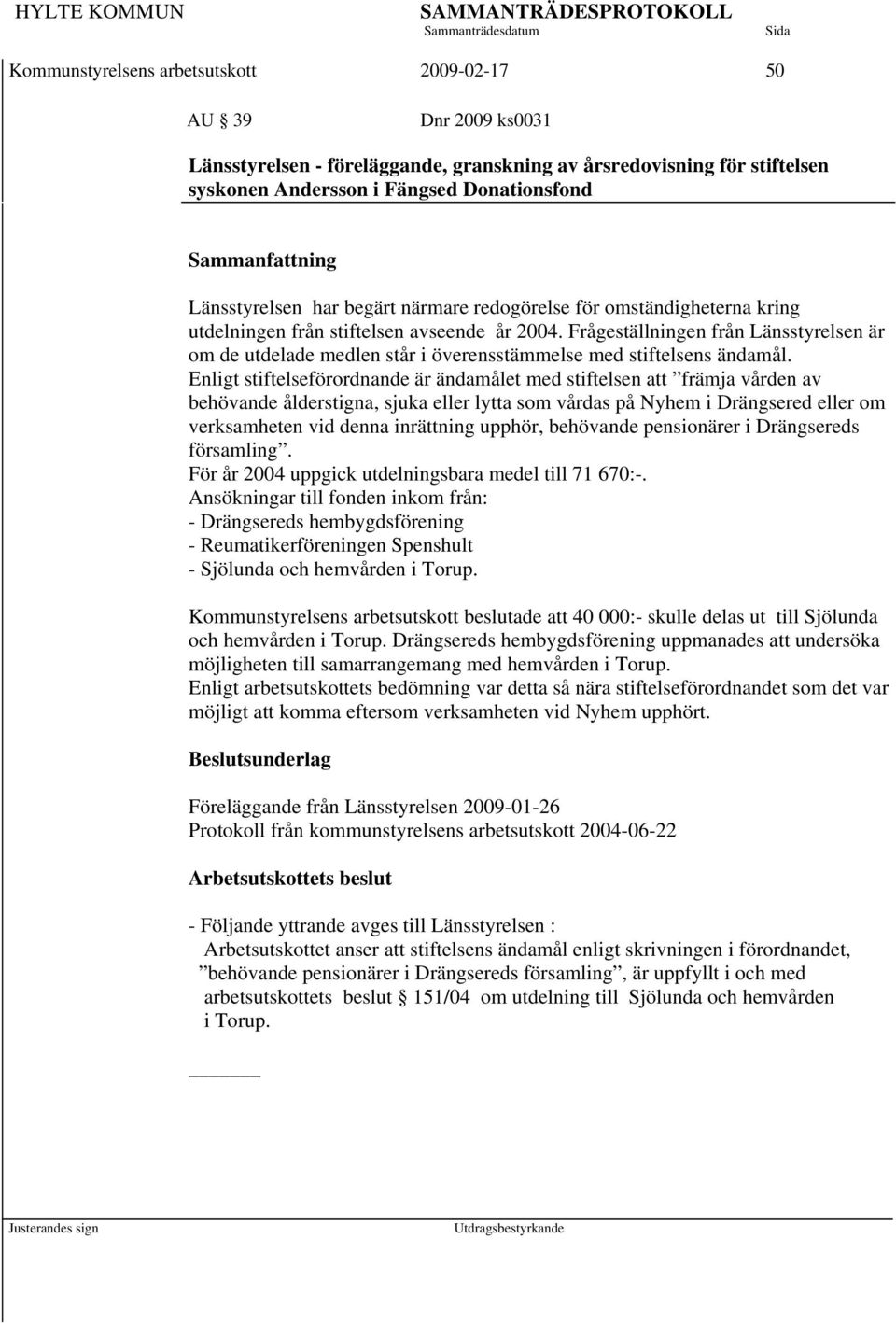 HYLTE KOMMUN SAMMANTRÄDESPROTOKOLL
Sammanträdesdatum Sida

Kommunstyrelsens arbetsutskott 2009-02-17 50

AU 39 Dnr 2009 ks0031

Länsstyrelsen - föreläggande, granskning av årsredovisning för stiftelsen syskonen Andersson i Fängsed Donationsfond

Sammanfattning

Länsstyrelsen har begärt närmare redogörelse för omständigheterna kring utdelningen från stiftelsen avseende år 2004. Frågeställningen från Länsstyrelsen är om de utdelade medlen står i överensstämmelse med stiftelsens ändamål.
Enligt stiftelseförordnande är ändamålet med stiftelsen att ”främja vården av behövande ålderstigna, sjuka eller lytta som vårdas på Nyhem i Drängsered eller om verksamheten vid denna inrättning upphör, behövande pensionärer i Drängsereds församling”.
För år 2004 uppgick utdelningsbara medel till 71 670:-.
Ansökningar till fonden inkom från:
- Drängsereds hembygdsförening
- Reumatikerföreningen Spenshult
- Sjölunda och hemvården i Torup.

Kommunstyrelsens arbetsutskott beslutade att 40 000:- skulle delas ut till Sjölunda och hemvården i Torup. Drängsereds hembygdsförening uppmanades att undersöka möjligheten till samarrangemang med hemvården i Torup.
Enligt arbetsutskottets bedömning var detta så nära stiftelseförordnandet som det var möjligt att komma eftersom verksamheten vid Nyhem upphört.

Beslutsunderlag

Föreläggande från Länsstyrelsen 2009-01-26
Protokoll från kommunstyrelsens arbetsutskott 2004-06-22

Arbetsutskottets beslut

- Följande yttrande avges till Länsstyrelsen :
Arbetsutskottet anser att stiftelsens ändamål enligt skrivningen i förordnandet, ”behövande pensionärer i Drängsereds församling”, är uppfyllt i och med arbetsutskottets beslut § 151/04 om utdelning till Sjölunda och hemvården i Torup.

Justerandes sign Utdragsbestyrkande